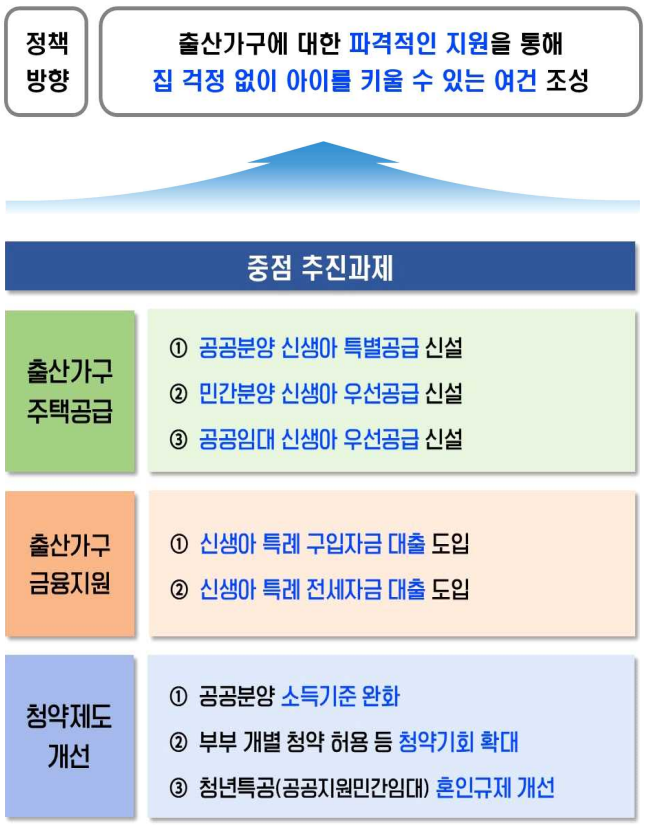 정책 방향

출산가구에 대한 파격적인 지원을 통해 집 걱정 없이 아이를 키울 수 있는 여건 조성

중점 추진과제

출산가구 주택공급

① 공공분양 신생아 특별공급 신설
② 민간분양 신생아 우선공급 신설
③ 공공임대 신생아 우선공급 신설

출산가구 금융지원

① 신생아 특례 구입자금 대출 도입
② 신생아 특례 전세자금 대출 도입

청약제도 개선

① 공공분양 소득기준 완화
② 부부 개별 청약 허용 등 청약기회 확대
③ 청년특공(공공지원민간임대) 혼인규제 개선